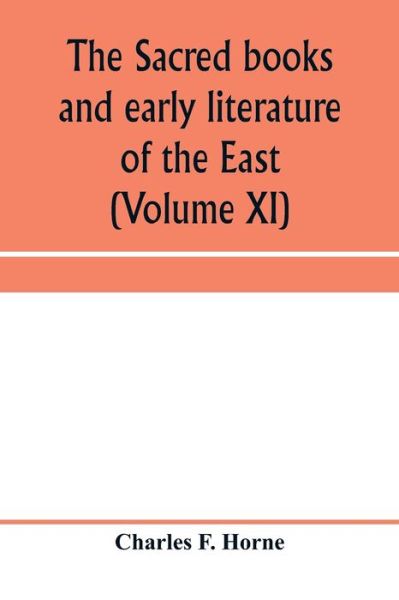 The Sacred books and early literature of the East (Volume XI)

Charles F. Horne